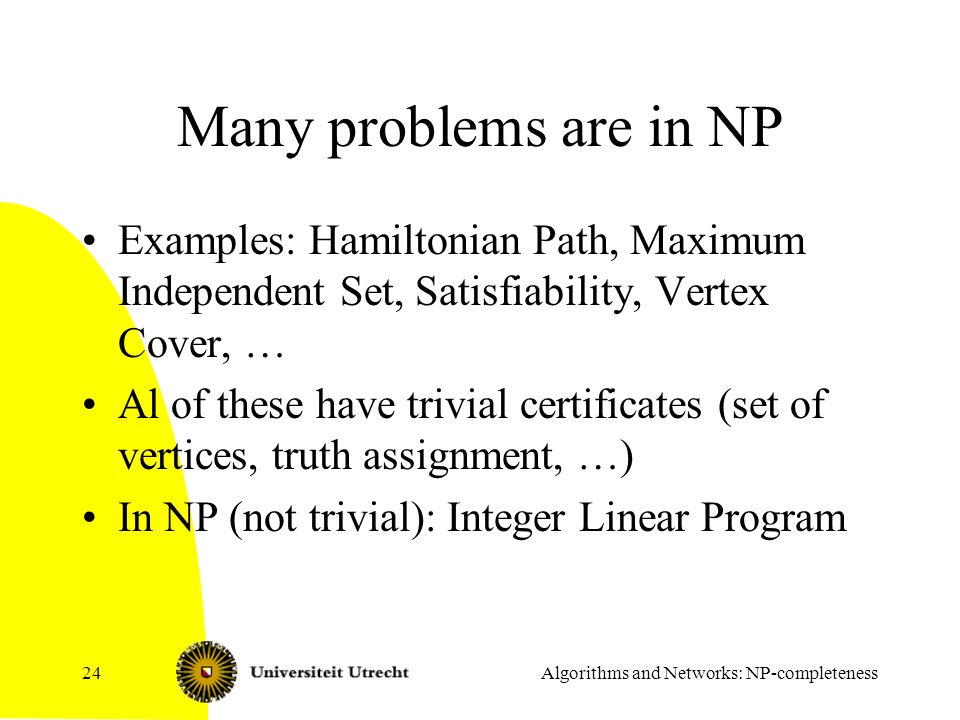 Many problems are in NP

• Examples: Hamiltonian Path, Maximum Independent Set, Satisfiability, Vertex Cover, …

• Al of these have trivial certificates (set of vertices, truth assignment, …)

• In NP (not trivial): Integer Linear Program

24

Universiteit Utrecht

Algorithms and Networks: NP-completeness